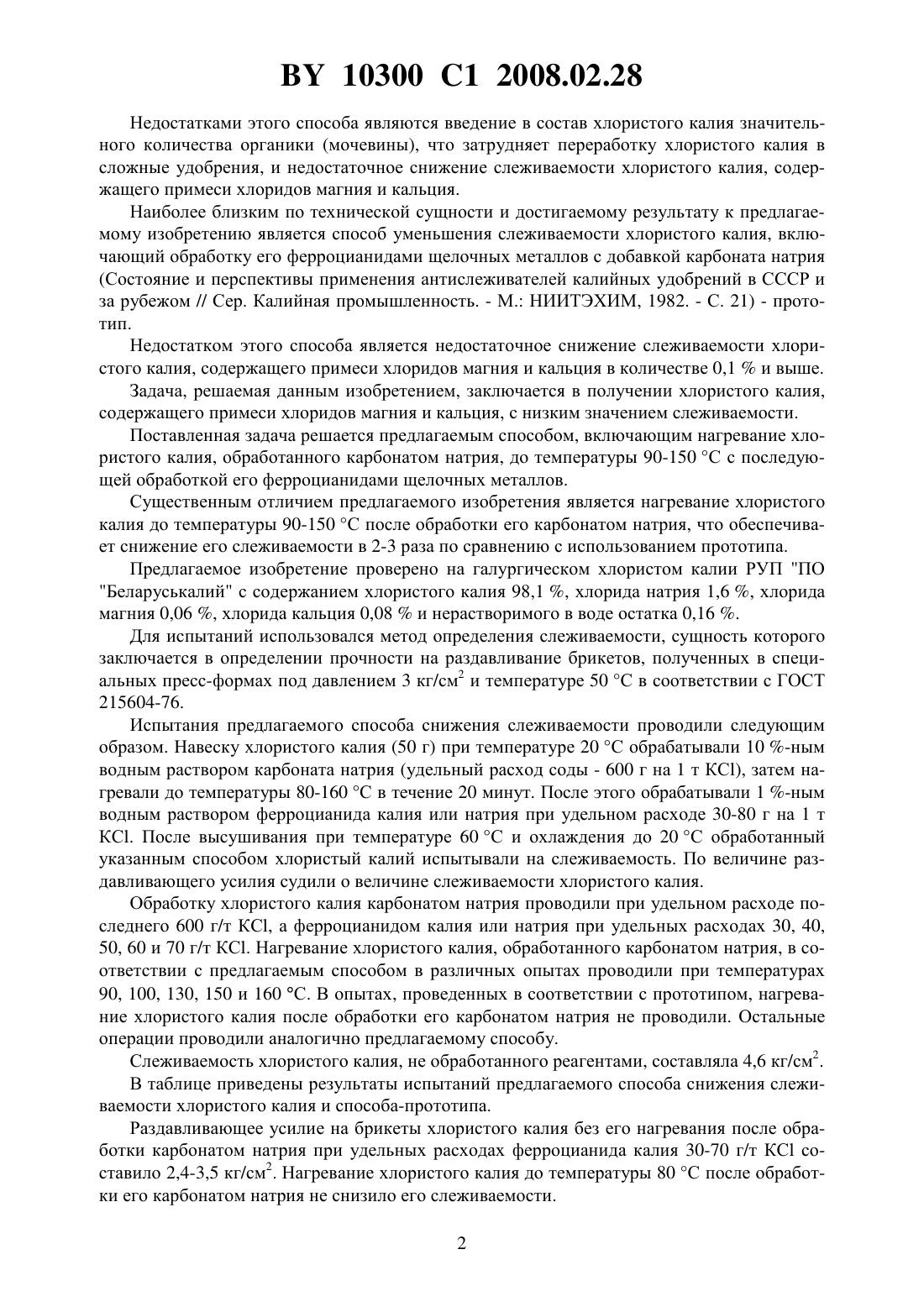 BY 10300 C1 2008.02.28

Недостатками этого способа являются введение в состав хлористого калия значительного количества органики (мочевины), что затрудняет переработку хлористого калия в сложные удобрения, и недостаточное снижение слеживаемости хлористого калия, содержащего примеси хлоридов магния и кальция.

Наиболее близким по технической сущности и достигаемому результату к предлагаемому изобретению является способ уменьшения слеживаемости хлористого калия, включающий обработку его ферроцианидами щелочных металлов с добавкой карбоната натрия (Состояние и перспективы применения антислеживателей калийных удобрений в СССР и за рубежом // Сер. Калийная промышленность. - М.: НИИТЭХИМ, 1982. - С. 21) - прототип.

Недостатком этого способа является недостаточное снижение слеживаемости хлористого калия, содержащего примеси хлоридов магния и кальция в количестве 0,1 % и выше.

Задача, решаемая данным изобретением, заключается в получении хлористого калия, содержащего примеси хлоридов магния и кальция, с низким значением слеживаемости.

Поставленная задача решается предлагаемым способом, включающим нагревание хлористого калия, обработанного карбонатом натрия, до температуры 90-150 °С с последующей обработкой его ферроцианидами щелочных металлов.

Существенным отличием предлагаемого изобретения является нагревание хлористого калия до температуры 90-150 °С после обработки его карбонатом натрия, что обеспечивает снижение его слеживаемости в 2-3 раза по сравнению с использованием прототипа.

Предлагаемое изобретение проверено на галургическом хлористом калии РУП "ПО "Беларуськалий" с содержанием хлористого калия 98,1 %, хлорида натрия 1,6 %, хлорида магния 0,06 %, хлорида кальция 0,08 % и нерастворимого в воде остатка 0,16 %.

Для испытаний использовался метод определения слеживаемости, сущность которого заключается в определении прочности на раздавливание брикетов, полученных в специальных пресс-формах под давлением 3 кг/см$^2$ и температуре 50 °С в соответствии с ГОСТ 215604-76.

Испытания предлагаемого способа снижения слеживаемости проводили следующим образом. Навеску хлористого калия (50 г) при температуре 20 °С обрабатывали 10 %-ным водным раствором карбоната натрия (удельный расход соды - 600 г на 1 т KCl), затем нагревали до температуры 80-160 °С в течение 20 минут. После этого обрабатывали 1 %-ным водным раствором ферроцианида калия или натрия при удельном расходе 30-80 г на 1 т KCl. После высушивания при температуре 60 °С и охлаждения до 20 °С обработанный указанным способом хлористый калий испытывали на слеживаемость. По величине раздавливающего усилия судили о величине слеживаемости хлористого калия.

Обработку хлористого калия карбонатом натрия проводили при удельном расходе последнего 600 г/т KCl, а ферроцианидом калия или натрия при удельных расходах 30, 40, 50, 60 и 70 г/т KCl. Нагревание хлористого калия, обработанного карбонатом натрия, в соответствии с предлагаемым способом в различных опытах проводили при температурах 90, 100, 130, 150 и 160 °С. В опытах, проведенных в соответствии с прототипом, нагревание хлористого калия после обработки его карбонатом натрия не проводили. Остальные операции проводили аналогично предлагаемому способу.

Слеживаемость хлористого калия, не обработанного реагентами, составляла 4,6 кг/см$^2$.

В таблице приведены результаты испытаний предлагаемого способа снижения слеживаемости хлористого калия и способа-прототипа.

Раздавливающее усилие на брикеты хлористого калия без его нагревания после обработки карбонатом натрия при удельных расходах ферроцианида калия 30-70 г/т KCl составило 2,4-3,5 кг/см$^2$. Нагревание хлористого калия до температуры 80 °С после обработки его карбонатом натрия не снизило его слеживаемости.

2